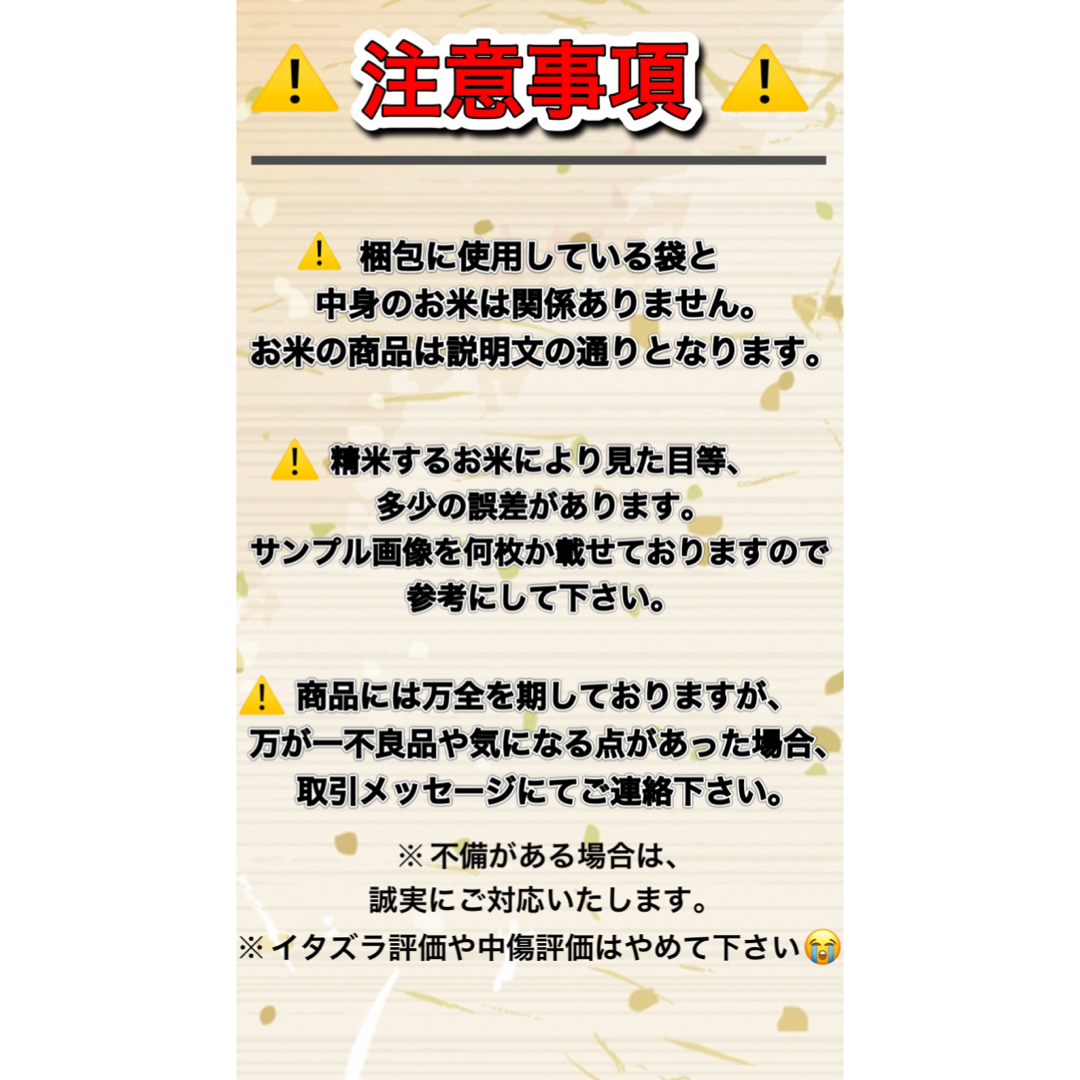 ⚠️ 注意事項 ⚠️

⚠️ 梱包に使用している袋と
中身のお米は関係ありません。
お米の商品は説明文の通りとなります。

⚠️ 精米するお米により見た目等、
多少の誤差があります。
サンプル画像を何枚か載せておりますので
参考にして下さい。

⚠️ 商品には万全を期しておりますが、
万が一不良品や気になる点があった場合、
取引メッセージにてご連絡下さい。

※ 不備がある場合は、
誠実にご対応いたします。
※ イタズラ評価や中傷評価はやめて下さい😭